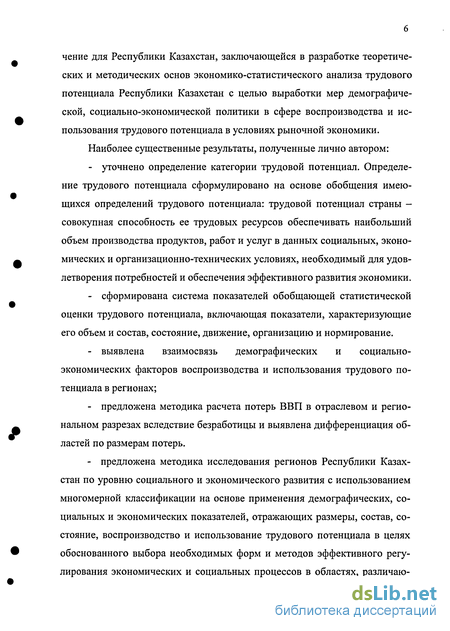 6

чение для Республики Казахстан, заключающейся в разработке теоретических и методических основ экономико-статистического анализа трудового потенциала Республики Казахстан с целью выработки мер демографической, социально-экономической политики в сфере воспроизводства и использования трудового потенциала в условиях рыночной экономики.

Наиболее существенные результаты, полученные лично автором:

- уточнено определение категории трудовой потенциал. Определение трудового потенциала сформулировано на основе обобщения имеющихся определений трудового потенциала: трудовой потенциал страны – совокупная способность ее трудовых ресурсов обеспечивать наибольший объем производства продуктов, работ и услуг в данных социальных, экономических и организационно-технических условиях, необходимый для удовлетворения потребностей и обеспечения эффективного развития экономики.

- сформирована система показателей обобщающей статистической оценки трудового потенциала, включающая показатели, характеризующие его объем и состав, состояние, движение, организацию и нормирование.

- выявлена взаимосвязь демографических и социально-экономических факторов воспроизводства и использования трудового потенциала в регионах;

- предложена методика расчета потерь ВВП в отраслевом и региональном разрезах вследствие безработицы и выявлена дифференциация областей по размерам потерь.

- предложена методика исследования регионов Республики Казахстан по уровню социального и экономического развития с использованием многомерной классификации на основе применения демографических, социальных и экономических показателей, отражающих размеры, состав, состояние, воспроизводство и использование трудового потенциала в целях обоснованного выбора необходимых форм и методов эффективного регулирования экономических и социальных процессов в областях, различаю-

dsLib.net
библиотека диссертаций